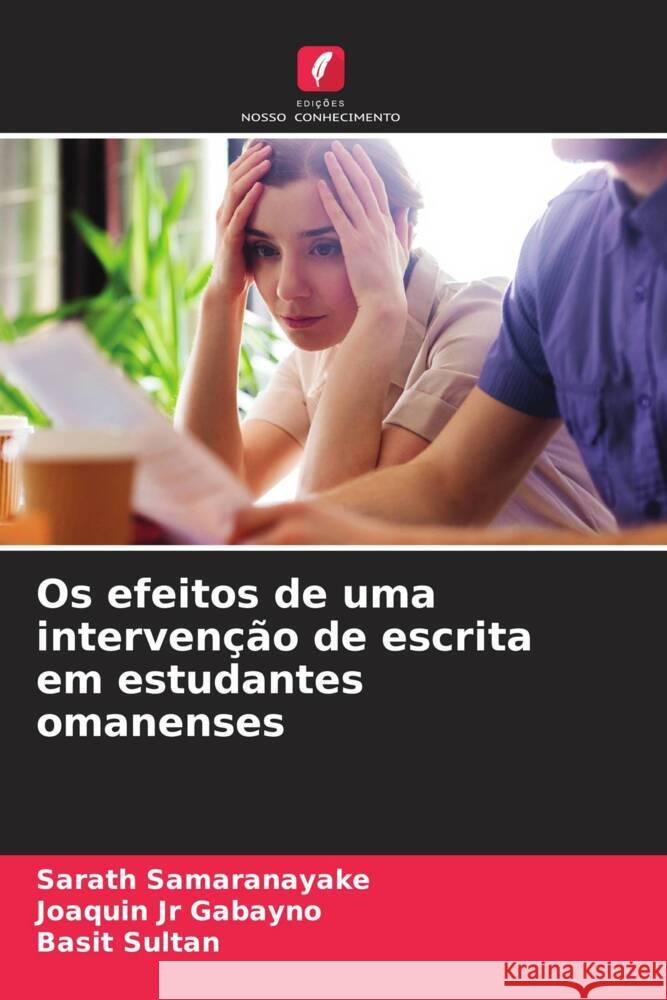 EDIÇÕES
NOSSO CONHECIMENTO

Os efeitos de uma intervenção de escrita em estudantes omanenses

Sarath Samaranayake
Joaquin Jr Gabayno
Basit Sultan